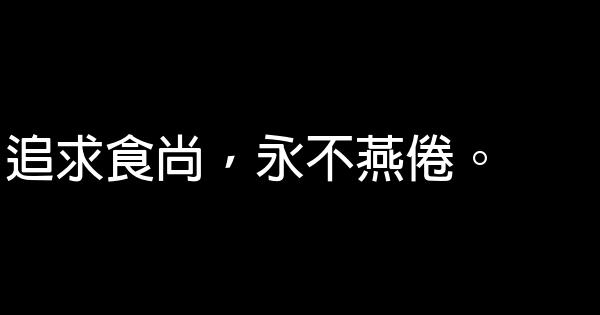 追求食尚，永不燕倦。